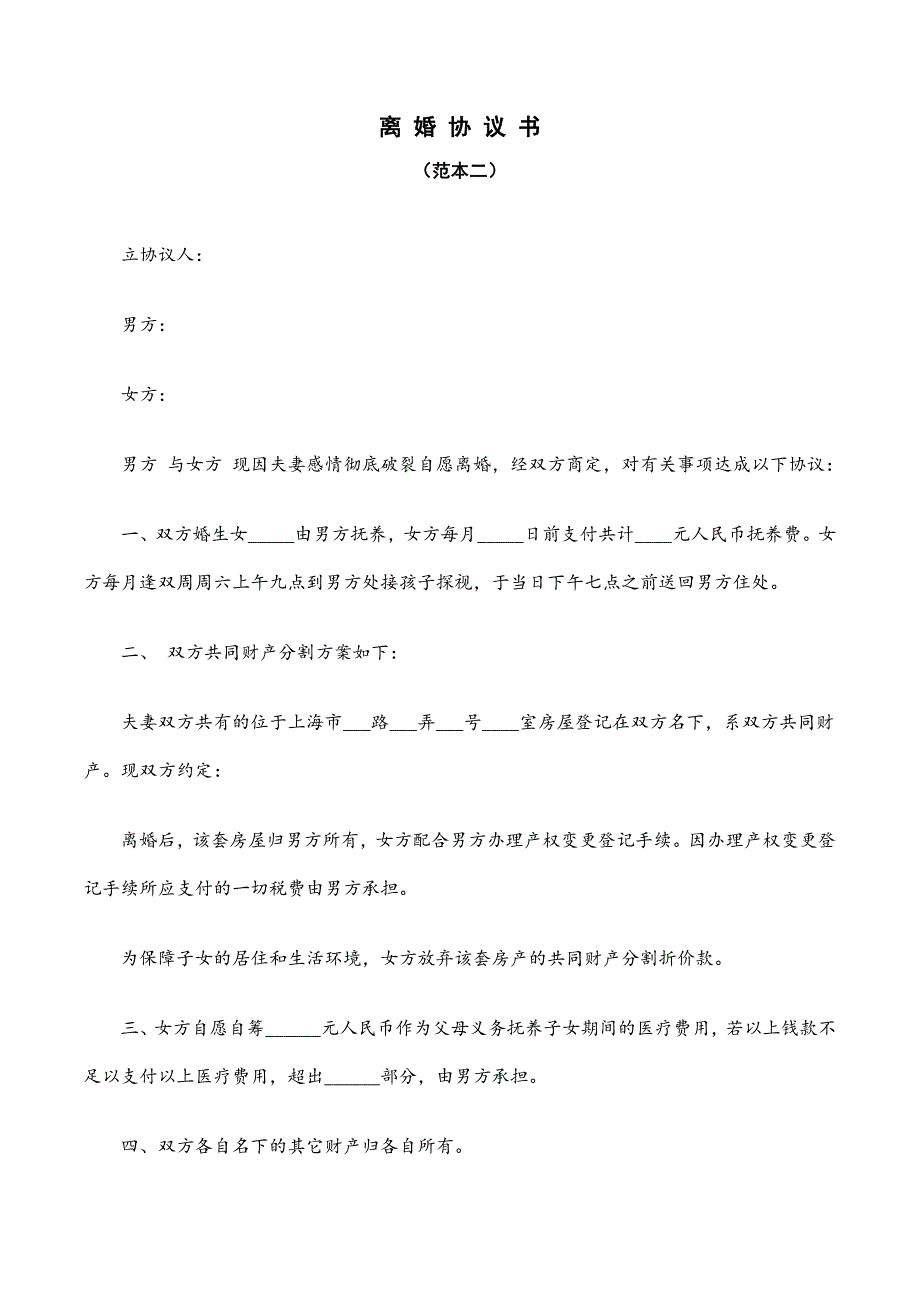 离 婚 协 议 书

（范本二）

立协议人：

男方：

女方：

男方 与女方 现因夫妻感情彻底破裂自愿离婚，经双方商定，对有关事项达成以下协议：

一、双方婚生女_____由男方抚养，女方每月_____日前支付共计____元人民币抚养费。女方每月逢双周周六上午九点到男方处接孩子探视，于当日下午七点之前送回男方住处。

二、 双方共同财产分割方案如下：

夫妻双方共有的位于上海市___路___弄___号____室房屋登记在双方名下，系双方共同财产。现双方约定：

离婚后，该套房屋归男方所有，女方配合男方办理产权变更登记手续。因办理产权变更登记手续所应支付的一切税费由男方承担。

为保障子女的居住和生活环境，女方放弃该套房产的共同财产分割折价款。

三、女方自愿自筹______元人民币作为父母义务抚养子女期间的医疗费用，若以上钱款不足以支付以上医疗费用，超出______部分，由男方承担。

四、双方各自名下的其它财产归各自所有。